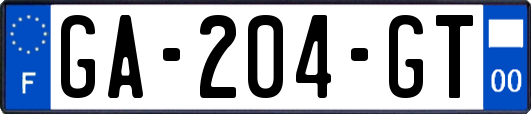 F
GA-204-GT
00